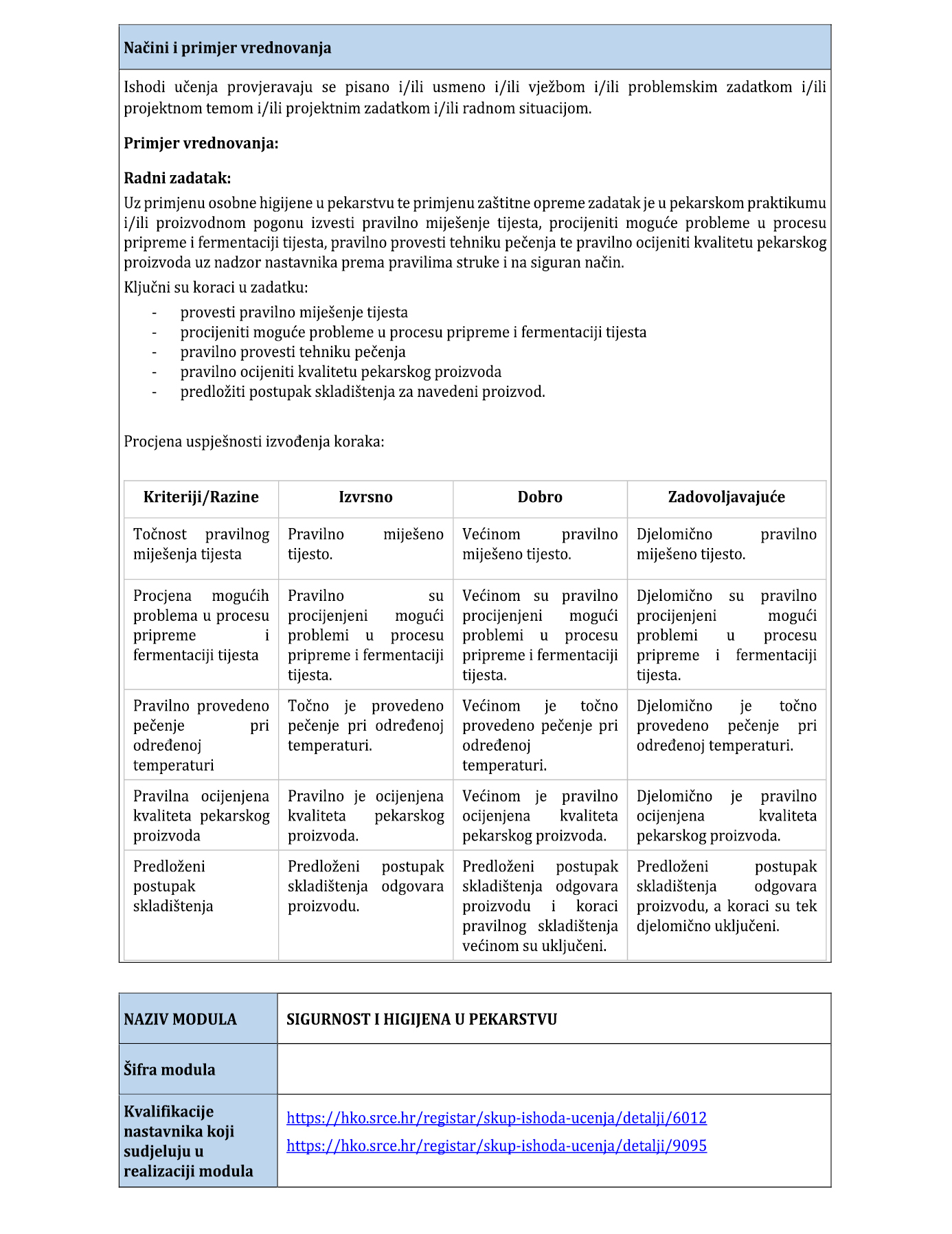 Načini i primjer vrednovanja

Ishodi učenja provjeravaju se pisano i/ili usmeno i/ili vježbom i/ili problemskim zadatkom i/ili projektnom temom i/ili projektnim zadatkom i/ili radnom situacijom.

Primjer vrednovanja:

Radni zadatak:
Uz primjenu osobne higijene u pekarstvu te primjenu zaštitne opreme zadatak je u pekarskom praktikumu i/ili proizvodnom pogonu izvesti pravilno miješenje tijesta, procijeniti moguće probleme u procesu pripreme i fermentaciji tijesta, pravilno provesti tehniku pečenja te pravilno ocijeniti kvalitetu pekarskog proizvoda uz nadzor nastavnika prema pravilima struke i na siguran način.
Ključni su koraci u zadatku:
- provesti pravilno miješenje tijesta
- procijeniti moguće probleme u procesu pripreme i fermentaciji tijesta
- pravilno provesti tehniku pečenja
- pravilno ocijeniti kvalitetu pekarskog proizvoda
- predložiti postupak skladištenja za navedeni proizvod.

Procjena uspješnosti izvođenja koraka:

| Kriteriji/Razine | Izvrsno | Dobro | Zadovoljavajuće |
|---|---|---|---|
| Točnost pravilnog miješenja tijesta | Pravilno miješeno tijesto. | Većinom pravilno miješeno tijesto. | Djelomično pravilno miješeno tijesto. |
| Procjena mogućih problema u procesu pripreme i fermentaciji tijesta | Pravilno su procijenjeni mogući problemi u procesu pripreme i fermentaciji tijesta. | Većinom su pravilno procijenjeni mogući problemi u procesu pripreme i fermentaciji tijesta. | Djelomično su pravilno procijenjeni mogući problemi u procesu pripreme i fermentaciji tijesta. |
| Pravilno provedeno pečenje pri određenoj temperaturi | Točno je provedeno pečenje pri određenoj temperaturi. | Većinom je točno provedeno pečenje pri određenoj temperaturi. | Djelomično je točno provedeno pečenje pri određenoj temperaturi. |
| Pravilna ocijenjena kvaliteta pekarskog proizvoda | Pravilno je ocijenjena kvaliteta pekarskog proizvoda. | Većinom je pravilno ocijenjena kvaliteta pekarskog proizvoda. | Djelomično je pravilno ocijenjena kvaliteta pekarskog proizvoda. |
| Predloženi postupak skladištenja | Predloženi postupak skladištenja odgovara proizvodu. | Predloženi postupak skladištenja odgovara proizvodu i koraci pravilnog skladištenja većinom su uključeni. | Predloženi postupak skladištenja odgovara proizvodu, a koraci su tek djelomično uključeni. |

| NAZIV MODULA | SIGURNOST I HIGIJENA U PEKARSTVU |
|---|---|
| Šifra modula | |
| Kvalifikacije nastavnika koji sudjeluju u realizaciji modula | https://hko.srce.hr/registar/skup-ishoda-ucenja/detalji/6012 https://hko.srce.hr/registar/skup-ishoda-ucenja/detalji/9095 |